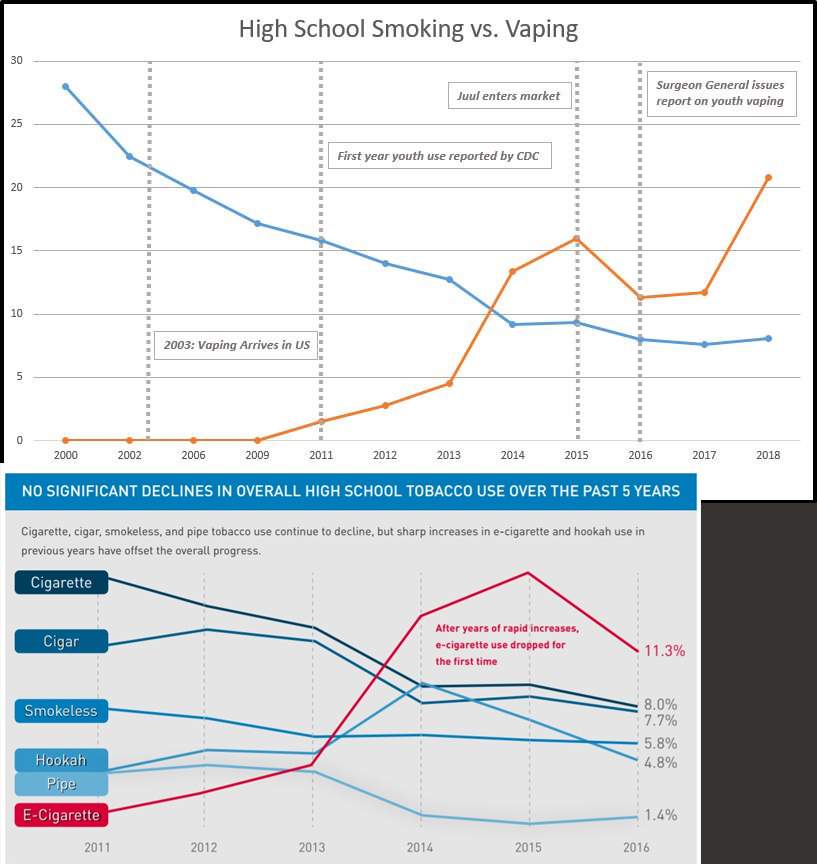 High School Smoking vs. Vaping

30
25
20
15
10
5
0

Juul enters market

Surgeon General issues report on youth vaping

First year youth use reported by CDC

2003: Vaping Arrives in US

2000 2002 2006 2009 2011 2012 2013 2014 2015 2016 2017 2018

NO SIGNIFICANT DECLINES IN OVERALL HIGH SCHOOL TOBACCO USE OVER THE PAST 5 YEARS

Cigarette, cigar, smokeless, and pipe tobacco use continue to decline, but sharp increases in e-cigarette and hookah use in previous years have offset the overall progress.

Cigarette
Cigar
Smokeless
Hookah
Pipe
E-Cigarette

After years of rapid increases, e-cigarette use dropped for the first time

11.3%
8.0%
7.7%
5.8%
4.8%
1.4%

2011 2012 2013 2014 2015 2016